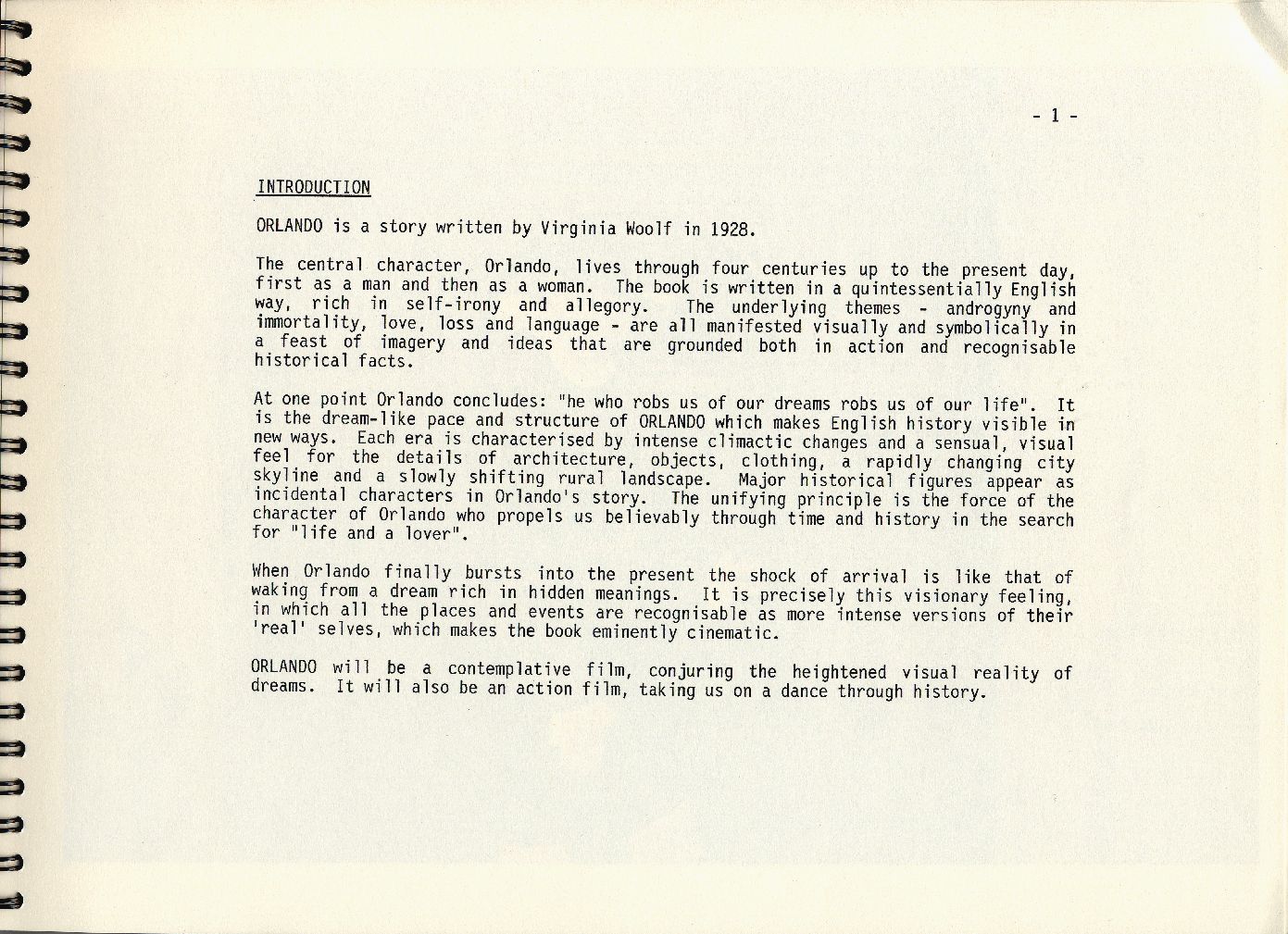 - 1 -

INTRODUCTION

ORLANDO is a story written by Virginia Woolf in 1928.

The central character, Orlando, lives through four centuries up to the present day, first as a man and then as a woman. The book is written in a quintessentially English way, rich in self-irony and allegory. The underlying themes - androgyny and immortality, love, loss and language - are all manifested visually and symbolically in a feast of imagery and ideas that are grounded both in action and recognisable historical facts.

At one point Orlando concludes: "he who robs us of our dreams robs us of our life". It is the dream-like pace and structure of ORLANDO which makes English history visible in new ways. Each era is characterised by intense climactic changes and a sensual, visual feel for the details of architecture, objects, clothing, a rapidly changing city skyline and a slowly shifting rural landscape. Major historical figures appear as incidental characters in Orlando's story. The unifying principle is the force of the character of Orlando who propels us believably through time and history in the search for "life and a lover".

When Orlando finally bursts into the present the shock of arrival is like that of waking from a dream rich in hidden meanings. It is precisely this visionary feeling, in which all the places and events are recognisable as more intense versions of their 'real' selves, which makes the book eminently cinematic.

ORLANDO will be a contemplative film, conjuring the heightened visual reality of dreams. It will also be an action film, taking us on a dance through history.